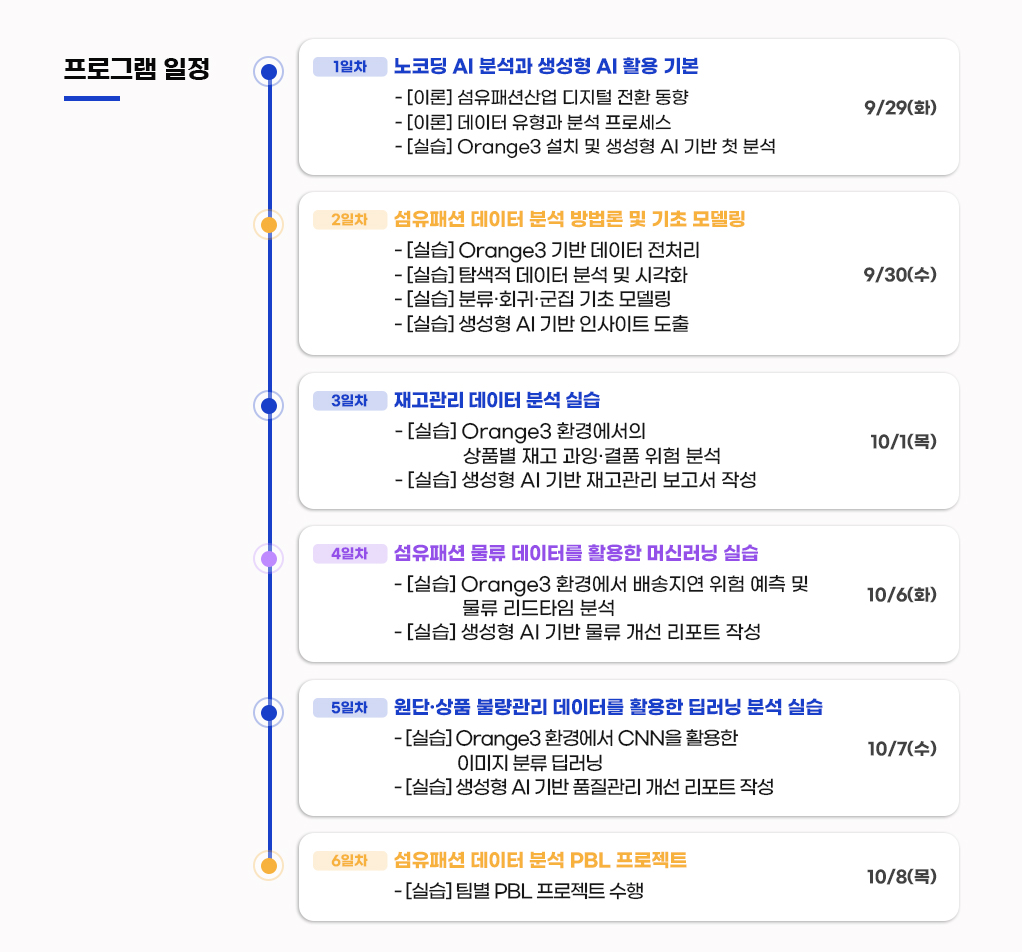 프로그램 일정

1일차 노코딩 AI 분석과 생성형 AI 활용 기본
- [이론] 섬유패션산업 디지털 전환 동향
- [이론] 데이터 유형과 분석 프로세스
- [실습] Orange3 설치 및 생성형 AI 기반 첫 분석
9/29(화)

2일차 섬유패션 데이터 분석 방법론 및 기초 모델링
- [실습] Orange3 기반 데이터 전처리
- [실습] 탐색적 데이터 분석 및 시각화
- [실습] 분류·회귀·군집 기초 모델링
- [실습] 생성형 AI 기반 인사이트 도출
9/30(수)

3일차 재고관리 데이터 분석 실습
- [실습] Orange3 환경에서의 상품별 재고 과잉·결품 위험 분석
- [실습] 생성형 AI 기반 재고관리 보고서 작성
10/1(목)

4일차 섬유패션 물류 데이터를 활용한 머신러닝 실습
- [실습] Orange3 환경에서 배송지연 위험 예측 및 물류 리드타임 분석
- [실습] 생성형 AI 기반 물류 개선 리포트 작성
10/6(화)

5일차 원단·상품 불량관리 데이터를 활용한 딥러닝 분석 실습
- [실습] Orange3 환경에서 CNN을 활용한 이미지 분류 딥러닝
- [실습] 생성형 AI 기반 품질관리 개선 리포트 작성
10/7(수)

6일차 섬유패션 데이터 분석 PBL 프로젝트
- [실습] 팀별 PBL 프로젝트 수행
10/8(목)